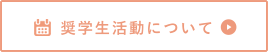 奨学生活動について